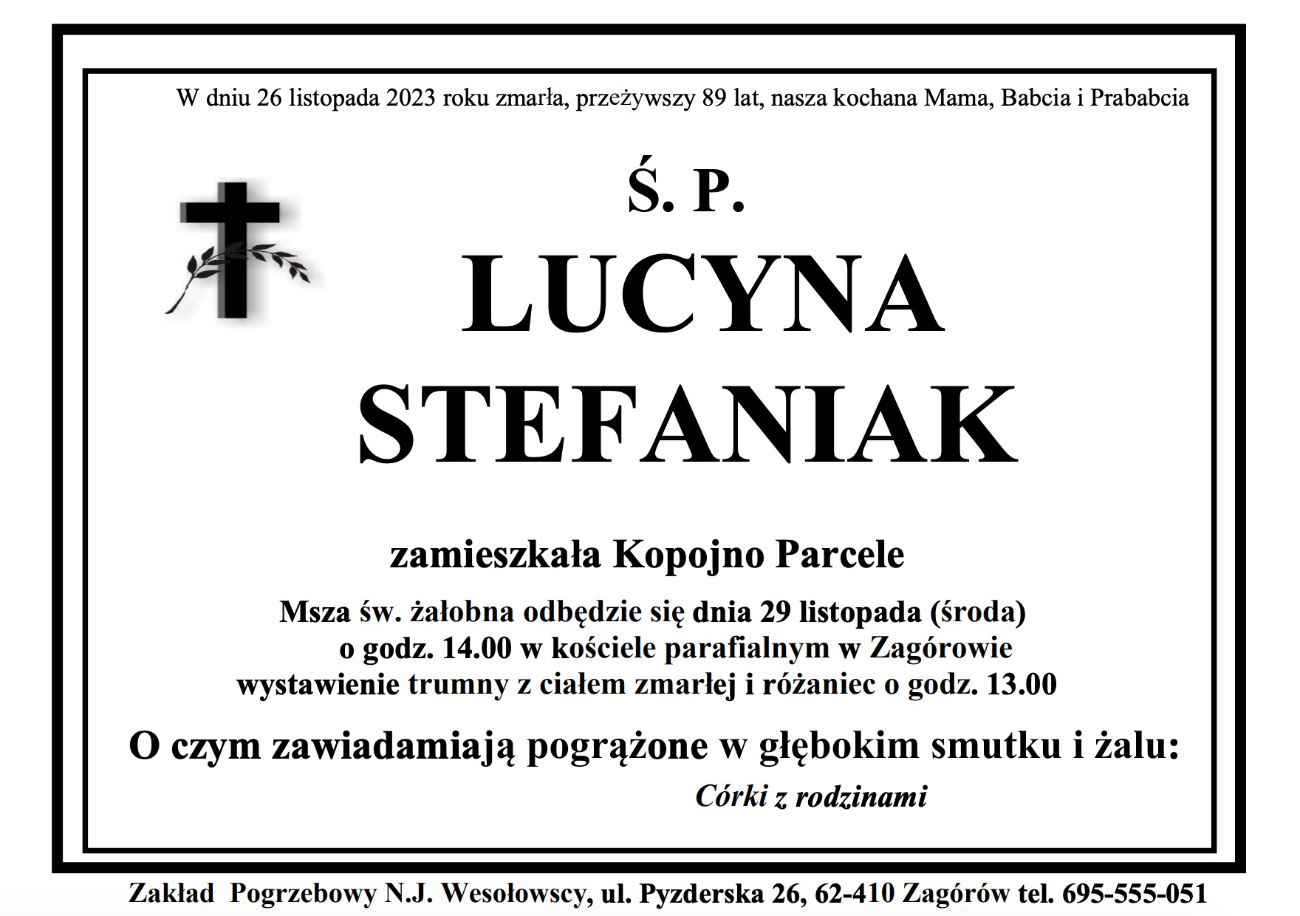 W dniu 26 listopada 2023 roku zmarła, przeżywszy 89 lat, nasza kochana Mama, Babcia i Prababcia

Ś. P.

LUCYNA
STEFANIAK

zamieszkała Kopojno Parcele

Msza św. żałobna odbędzie się dnia 29 listopada (środa)
o godz. 14.00 w kościele parafialnym w Zagórowie
wystawienie trumny z ciałem zmarłej i różaniec o godz. 13.00

O czym zawiadamiają pogrążone w głębokim smutku i żalu:

Córki z rodzinami

Zakład Pogrzebowy N.J. Wesołowscy, ul. Pyzderska 26, 62-410 Zagórów tel. 695-555-051